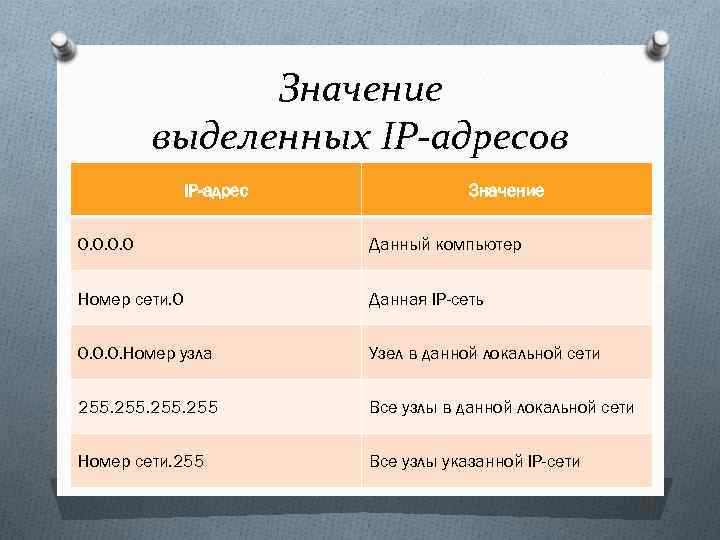 Значение выделенных IP-адресов

| IP-адрес | Значение |
|---|---|
| 0.0.0.0 | Данный компьютер |
| Номер сети.0 | Данная IP-сеть |
| 0.0.0.Номер узла | Узел в данной локальной сети |
| 255.255.255.255 | Все узлы в данной локальной сети |
| Номер сети.255 | Все узлы указанной IP-сети |